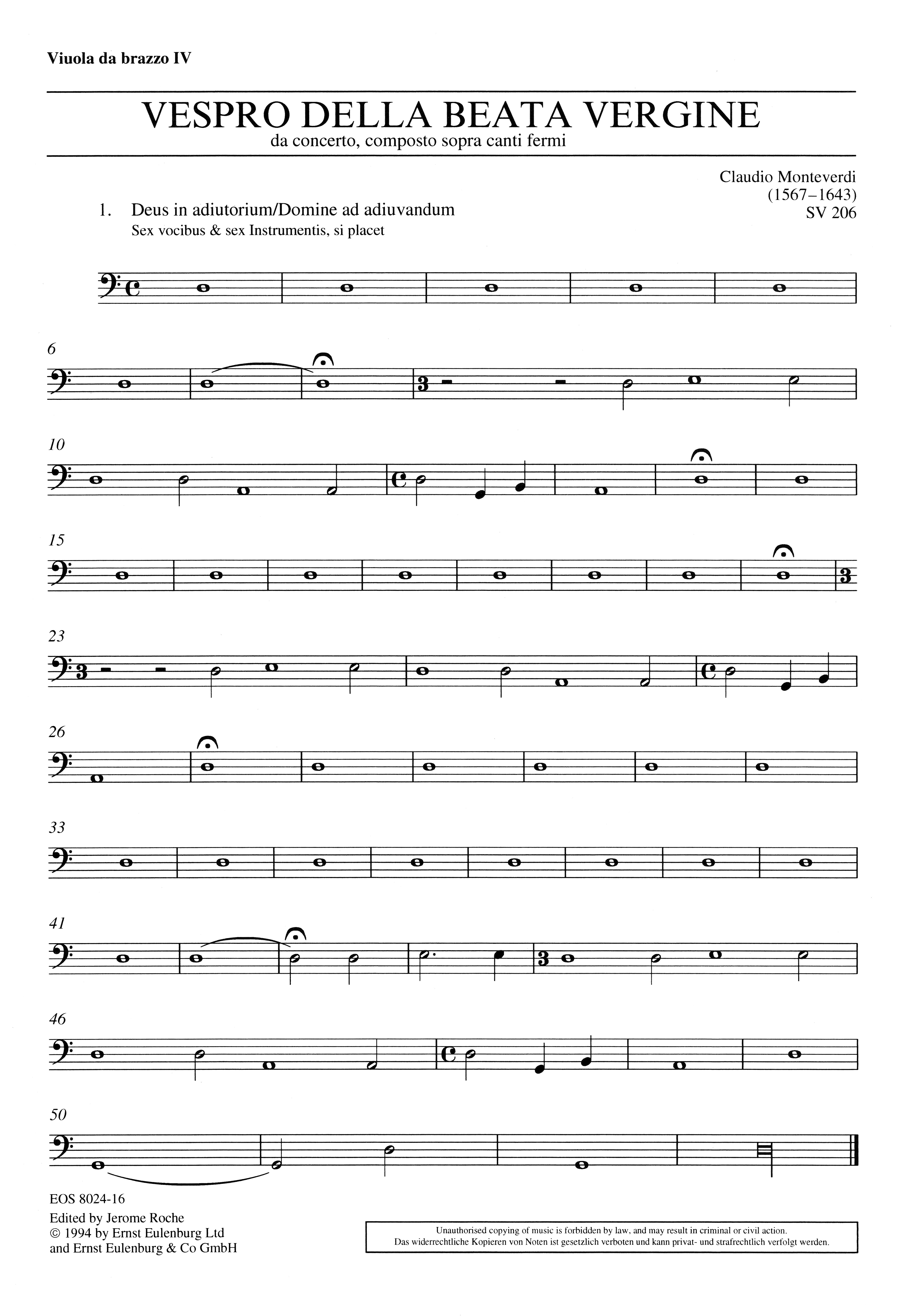 Viuola da brazzo IV

VESPRO DELLA BEATA VERGINE

da concerto, composto sopra canti fermi

Claudio Monteverdi
(1567–1643)
SV 206

1. Deus in adiutorium/Domine ad adiuvandum
Sex vocibus & sex Instrumentis, si placet

6

10

15

23

26

33

41

46

50

EOS 8024-16
Edited by Jerome Roche
© 1994 by Ernst Eulenburg Ltd
and Ernst Eulenburg & Co GmbH

Unauthorised copying of music is forbidden by law, and may result in criminal or civil action.
Das widerrechtliche Kopieren von Noten ist gesetzlich verboten und kann privat- und strafrechtlich verfolgt werden.